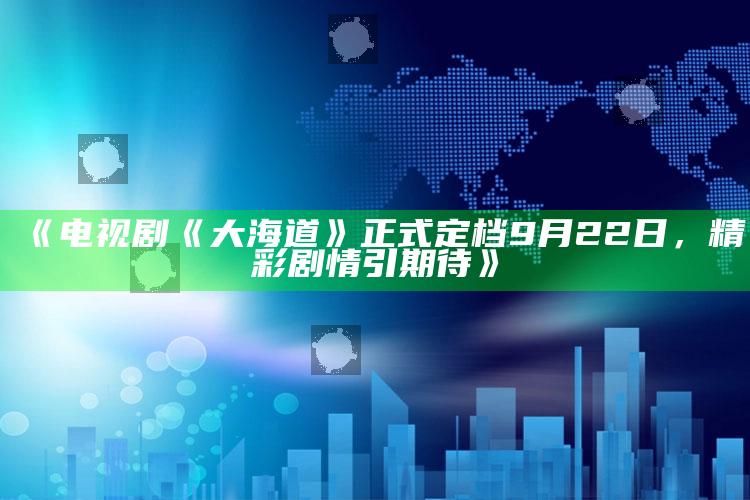 《电视剧《大海道》正式定档9月22日，精彩剧情引期待》